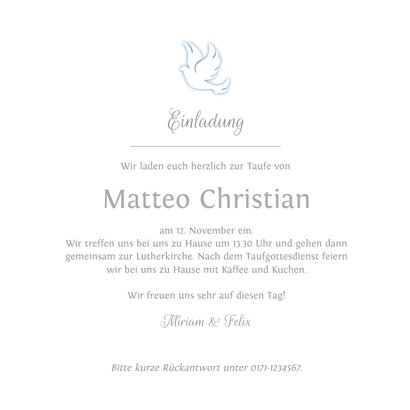 Einladung

Wir laden euch herzlich zur Taufe von

Matteo Christian

am 12. November ein.
Wir treffen uns bei uns zu Hause um 13.30 Uhr und gehen dann gemeinsam zur Lutherkirche. Nach dem Taufgottesdienst feiern wir bei uns zu Hause mit Kaffee und Kuchen.

Wir freuen uns sehr auf diesen Tag!

Miriam & Felix

Bitte kurze Rückantwort unter 0171-1234567.